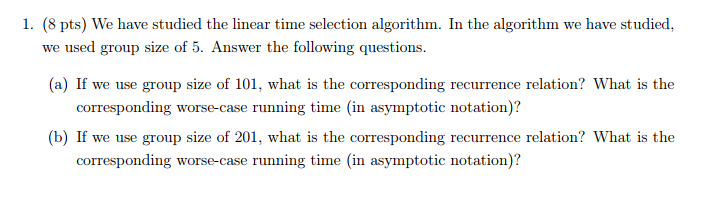 1. (8 pts) We have studied the linear time selection algorithm. In the algorithm we have studied, we used group size of 5. Answer the following questions.

(a) If we use group size of 101, what is the corresponding recurrence relation? What is the corresponding worse-case running time (in asymptotic notation)?

(b) If we use group size of 201, what is the corresponding recurrence relation? What is the corresponding worse-case running time (in asymptotic notation)?